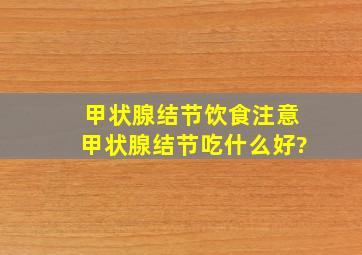 甲状腺结节饮食注意
甲状腺结节吃什么好?